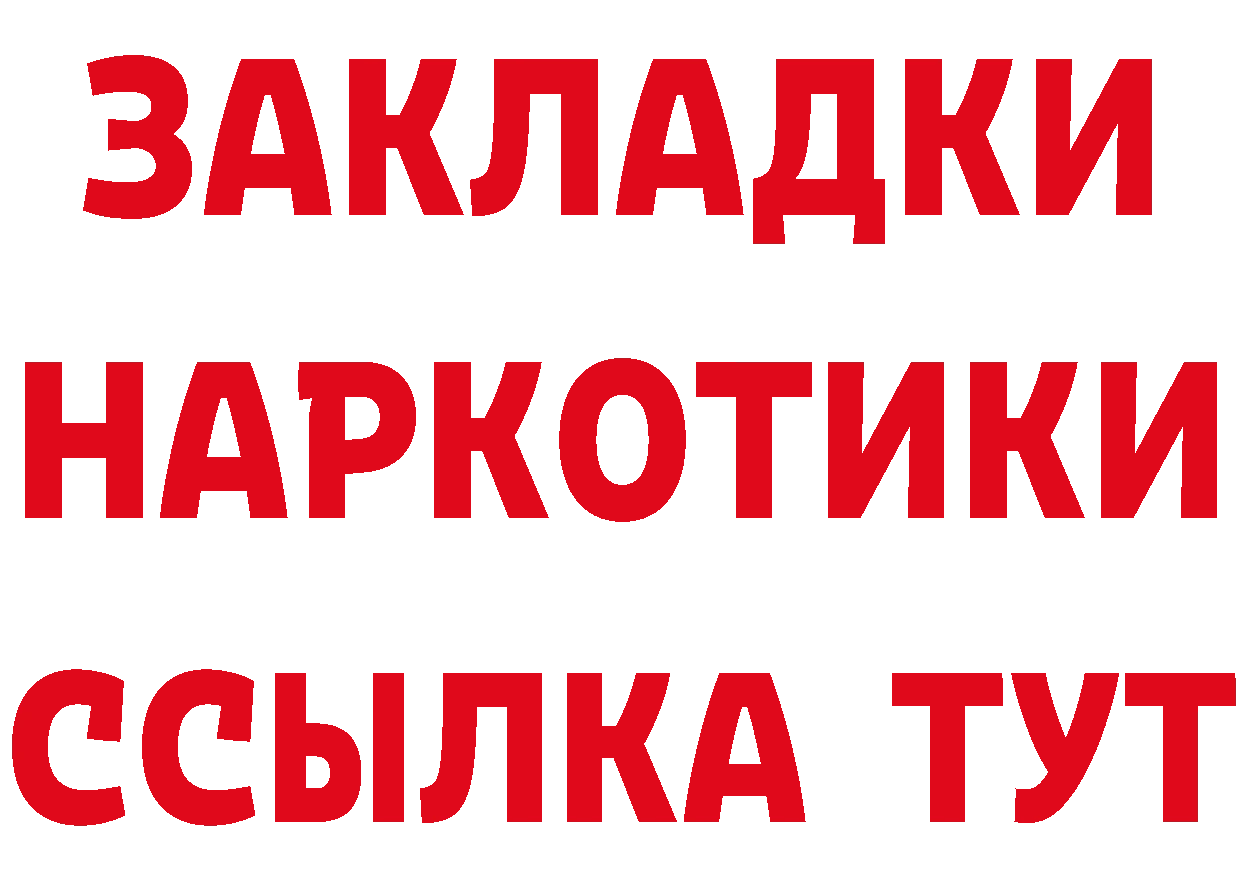 ЗАКЛАДКИ
НАРКОТИКИ
ССЫЛКА ТУТ